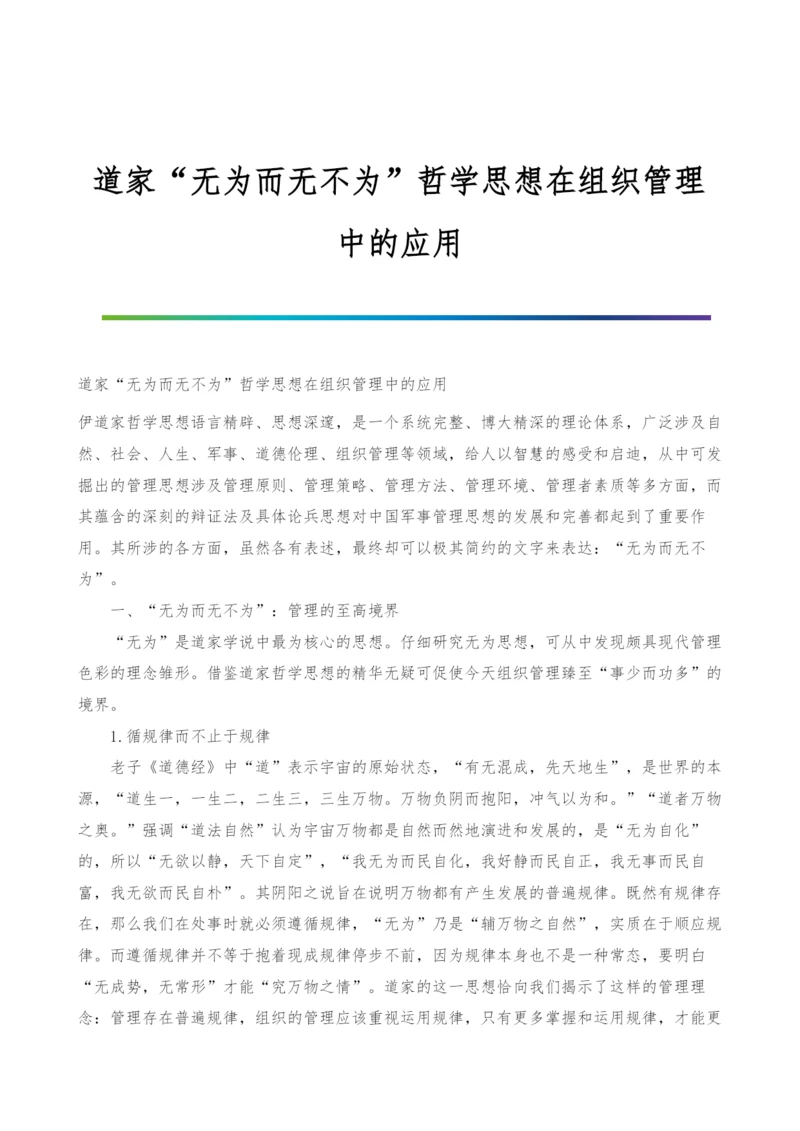 道家“无为而无不为”哲学思想在组织管理中的应用

道家“无为而无不为”哲学思想在组织管理中的应用

伊道家哲学思想语言精辟、思想深邃，是一个系统完整、博大精深的理论体系，广泛涉及自然、社会、人生、军事、道德伦理、组织管理等领域，给人以智慧的感受和启迪，从中可发掘出的管理思想涉及管理原则、管理策略、管理方法、管理环境、管理者素质等多方面，而其蕴含的深刻的辩证法及具体论兵思想对中国军事管理思想的发展和完善都起到了重要作用。其所涉的各方面，虽然各有表述，最终却可以极其简约的文字来表达：“无为而无不为”。

一、“无为而无不为”：管理的至高境界

“无为”是道家学说中最为核心的思想。仔细研究无为思想，可从中发现颇具现代管理色彩的理念雏形。借鉴道家哲学思想的精华无疑可促使今天组织管理臻至“事少而功多”的境界。

1.循规律而不止于规律

老子《道德经》中“道”表示宇宙的原始状态，“有无混成，先天地生”，是世界的本源，“道生一，一生二，二生三，三生万物。万物负阴而抱阳，冲气以为和。”“道者万物之奥。”强调“道法自然”认为宇宙万物都是自然而然地演进和发展的，是“无为自化”的，所以“无欲以静，天下自定”，“我无为而民自化，我好静而民自正，我无事而民自富，我无欲而民自朴”。其阴阳之说旨在说明万物都有产生发展的普遍规律。既然有规律存在，那么我们在处事时就必须遵循规律，“无为”乃是“辅万物之自然”，实质在于顺应规律。而遵循规律并不等于抱着现成规律停步不前，因为规律本身也不是一种常态，要明白“无成势，无常形”才能“究万物之情”。道家的这一思想恰向我们揭示了这样的管理理念：管理存在普遍规律，组织的管理应该重视运用规律，只有更多掌握和运用规律，才能更